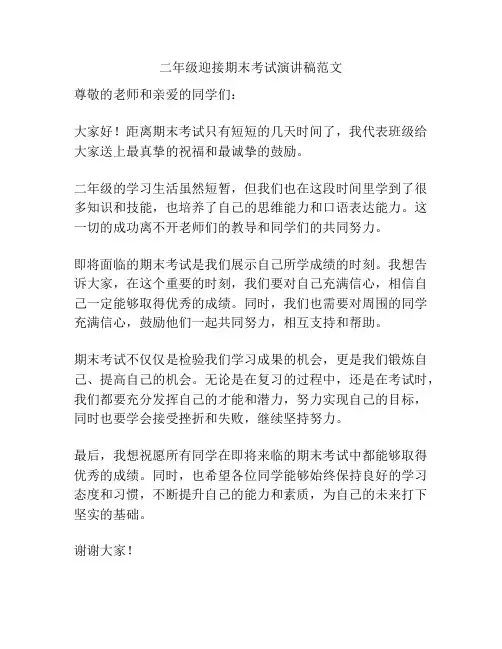 二年级迎接期末考试演讲稿范文

尊敬的老师和亲爱的同学们：

大家好！距离期末考试只有短短的几天时间了，我代表班级给大家送上最真挚的祝福和最诚挚的鼓励。

二年级的学习生活虽然短暂，但我们也在这段时间里学到了很多知识和技能，也培养了自己的思维能力和口语表达能力。这一切的成功离不开老师们的教导和同学们的共同努力。

即将面临的期末考试是我们展示自己所学成绩的时刻。我想告诉大家，在这个重要的时刻，我们要对自己充满信心，相信自己一定能够取得优秀的成绩。同时，我们也需要对周围的同学充满信心，鼓励他们一起共同努力，相互支持和帮助。

期末考试不仅仅是检验我们学习成果的机会，更是我们锻炼自己、提高自己的机会。无论是在复习的过程中，还是在考试时，我们都要充分发挥自己的才能和潜力，努力实现自己的目标，同时也要学会接受挫折和失败，继续坚持努力。

最后，我想祝愿所有同学在即将来临的期末考试中都能够取得优秀的成绩。同时，也希望各位同学能够始终保持良好的学习态度和习惯，不断提升自己的能力和素质，为自己的未来打下坚实的基础。

谢谢大家！